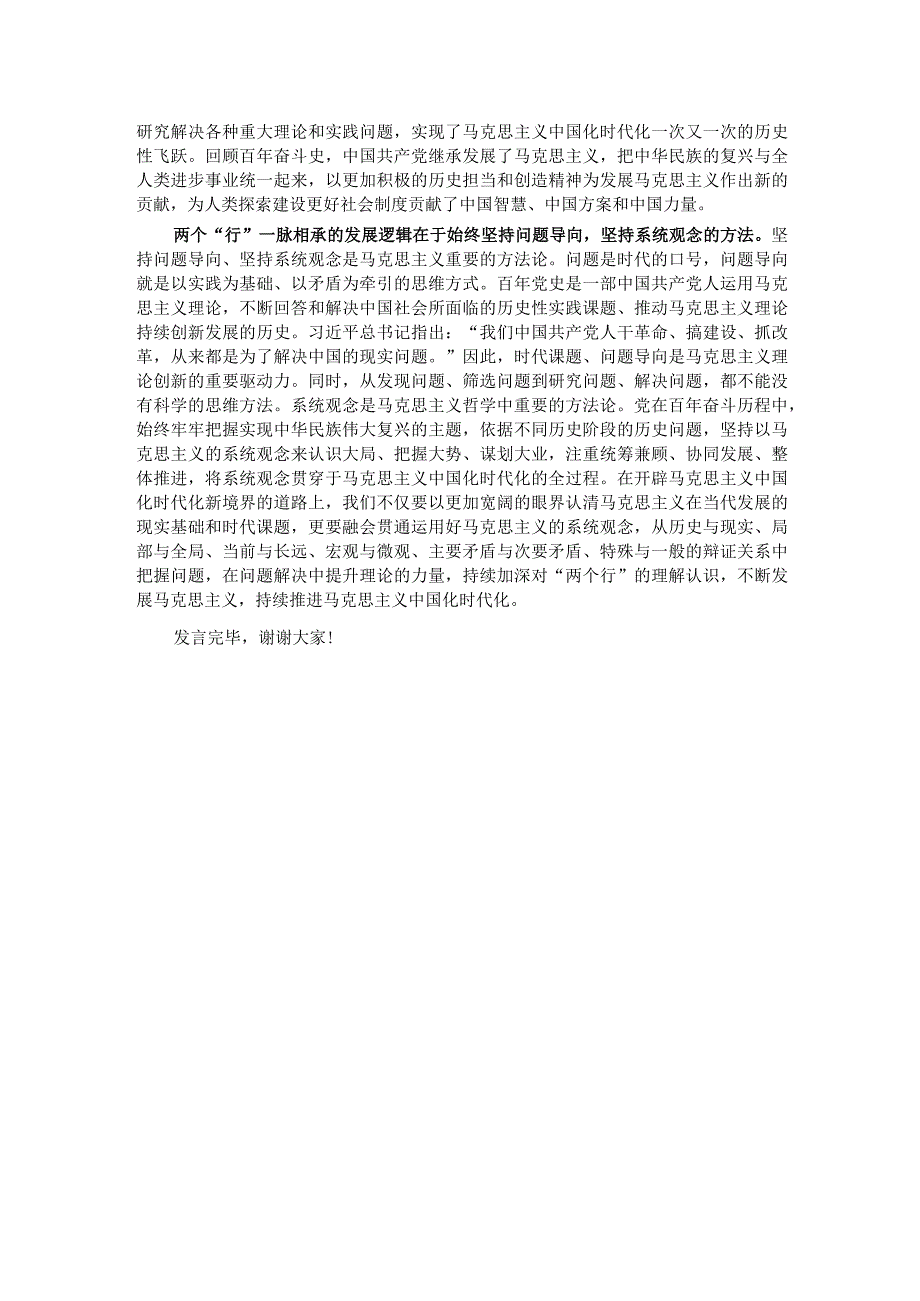 研究解决各种重大理论和实践问题，实现了马克思主义中国化时代化一次又一次的历史性飞跃。回顾百年奋斗史，中国共产党继承发展了马克思主义，把中华民族的复兴与全人类进步事业统一起来，以更加积极的历史担当和创造精神为发展马克思主义作出新的贡献，为人类探索建设更好社会制度贡献了中国智慧、中国方案和中国力量。

两个“行”一脉相承的发展逻辑在于始终坚持问题导向，坚持系统观念的方法。坚持问题导向、坚持系统观念是马克思主义重要的方法论。问题是时代的口号，问题导向就是以实践为基础、以矛盾为牵引的思维方式。百年党史是一部中国共产党人运用马克思主义理论，不断回答和解决中国社会所面临的历史性实践课题、推动马克思主义理论持续创新发展的历史。习近平总书记指出：“我们中国共产党人干革命、搞建设、抓改革，从来都是为了解决中国的现实问题。”因此，时代课题、问题导向是马克思主义理论创新的重要驱动力。同时，从发现问题、筛选问题到研究问题、解决问题，都不能没有科学的思维方法。系统观念是马克思主义哲学中重要的方法论。党在百年奋斗历程中，始终牢牢把握实现中华民族伟大复兴的主题，依据不同历史阶段的历史问题，坚持以马克思主义的系统观念来认识大局、把握大势、谋划大业，注重统筹兼顾、协同发展、整体推进，将系统观念贯穿于马克思主义中国化时代化的全过程。在开辟马克思主义中国化时代化新境界的道路上，我们不仅要以更加宽阔的眼界认清马克思主义在当代发展的现实基础和时代课题，更要融会贯通运用好马克思主义的系统观念，从历史与现实、局部与全局、当前与长远、宏观与微观、主要矛盾与次要矛盾、特殊与一般的辩证关系中把握问题，在问题解决中提升理论的力量，持续加深对“两个行”的理解认识，不断发展马克思主义，持续推进马克思主义中国化时代化。

发言完毕，谢谢大家！